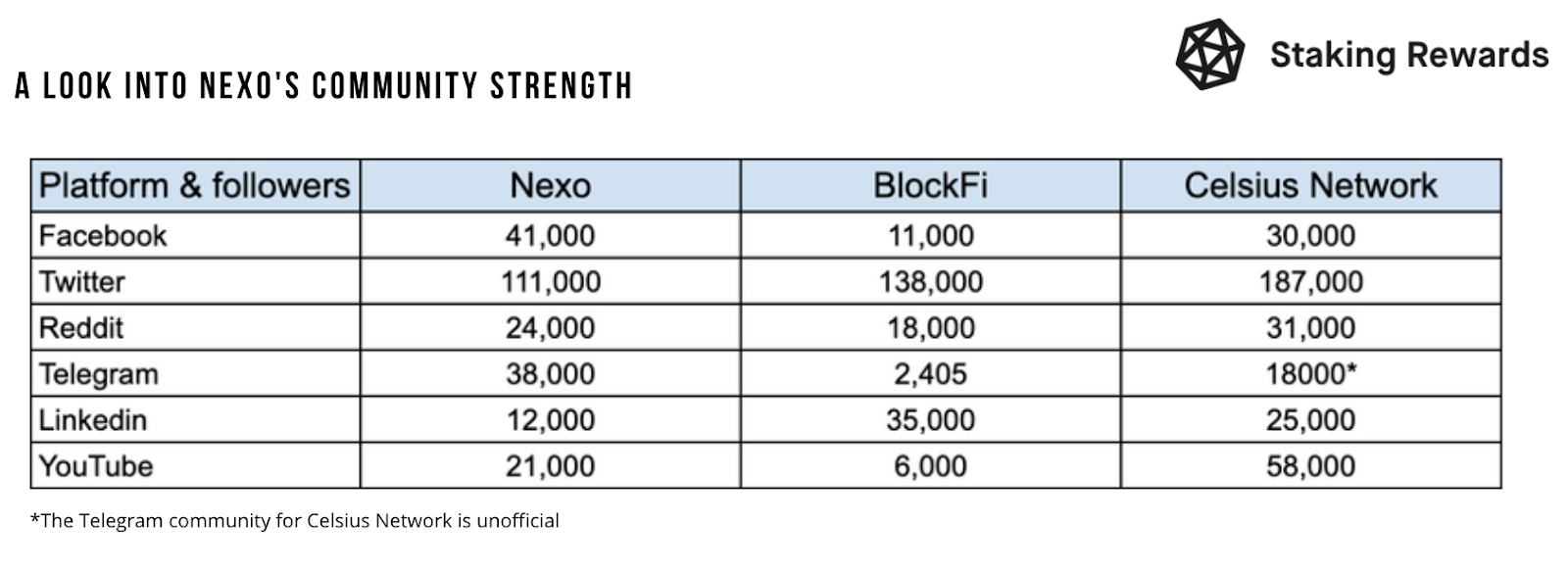 Staking Rewards

A LOOK INTO NEXO'S COMMUNITY STRENGTH

| Platform & followers | Nexo | BlockFi | Celsius Network |
|---|---|---|---|
| Facebook | 41,000 | 11,000 | 30,000 |
| Twitter | 111,000 | 138,000 | 187,000 |
| Reddit | 24,000 | 18,000 | 31,000 |
| Telegram | 38,000 | 2,405 | 18000* |
| Linkedin | 12,000 | 35,000 | 25,000 |
| YouTube | 21,000 | 6,000 | 58,000 |

*The Telegram community for Celsius Network is unofficial